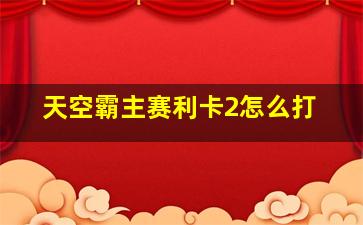 天空霸主赛利卡2怎么打